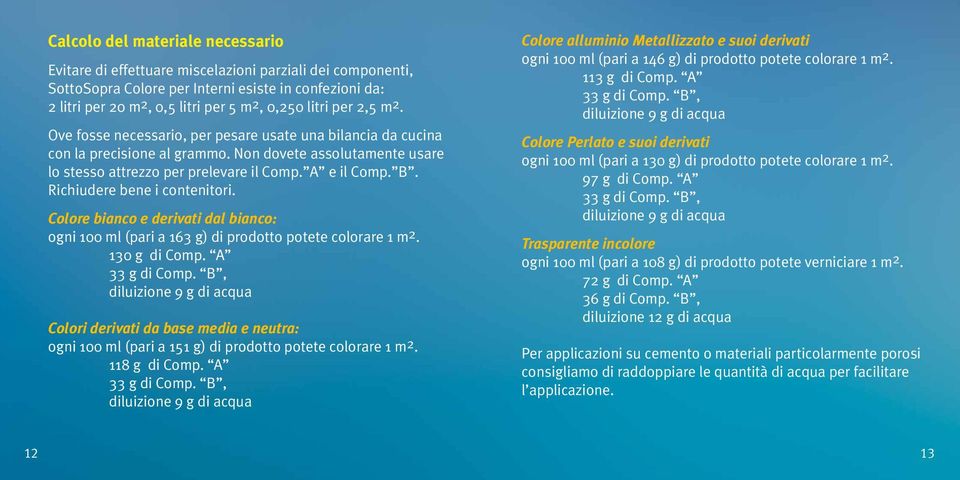 Calcolo del materiale necessario

Evitare di effettuare miscelazioni parziali dei componenti, SottoSopra Colore per Interni esiste in confezioni da: 2 litri per 20 m², 0,5 litri per 5 m², 0,250 litri per 2,5 m².

Ove fosse necessario, per pesare usate una bilancia da cucina con la precisione al grammo. Non dovete assolutamente usare lo stesso attrezzo per prelevare il Comp."A" e il Comp."B". Richiudere bene i contenitori.

Colore bianco e derivati dal bianco:
ogni 100 ml (pari a 163 g) di prodotto potete colorare 1 m².
130 g di Comp. "A"
33 g di Comp. "B",
diluizione 9 g di acqua

Colori derivati da base media e neutra:
ogni 100 ml (pari a 151 g) di prodotto potete colorare 1 m².
118 g di Comp. "A"
33 g di Comp. "B",
diluizione 9 g di acqua

12

Colore alluminio Metallizzato e suoi derivati
ogni 100 ml (pari a 146 g) di prodotto potete colorare 1 m².
113 g di Comp. "A"
33 g di Comp. "B",
diluizione 9 g di acqua

Colore Perlato e suoi derivati
ogni 100 ml (pari a 130 g) di prodotto potete colorare 1 m².
97 g di Comp. "A"
33 g di Comp. "B",
diluizione 9 g di acqua

Trasparente incolore
ogni 100 ml (pari a 108 g) di prodotto potete verniciare 1 m².
72 g di Comp. "A"
36 g di Comp. "B",
diluizione 12 g di acqua

Per applicazioni su cemento o materiali particolarmente porosi consigliamo di raddoppiare le quantità di acqua per facilitare l'applicazione.

13